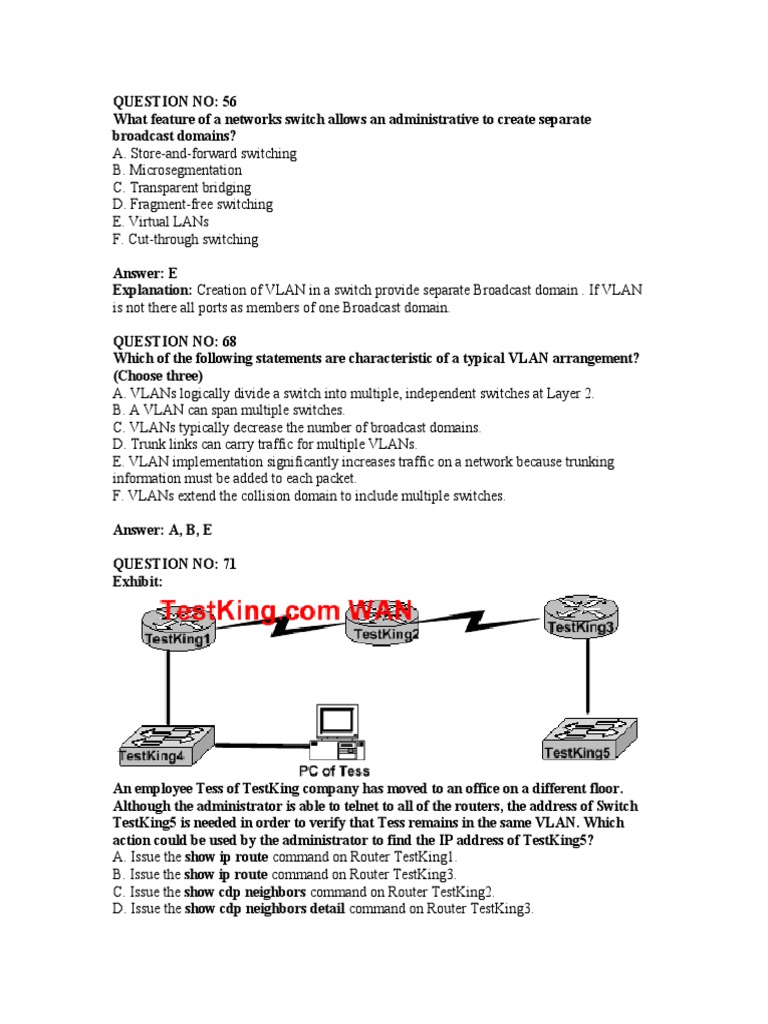 QUESTION NO: 56
What feature of a networks switch allows an administrative to create separate broadcast domains?
A. Store-and-forward switching
B. Microsegmentation
C. Transparent bridging
D. Fragment-free switching
E. Virtual LANs
F. Cut-through switching

Answer: E
Explanation: Creation of VLAN in a switch provide separate Broadcast domain . If VLAN is not there all ports as members of one Broadcast domain.

QUESTION NO: 68
Which of the following statements are characteristic of a typical VLAN arrangement? (Choose three)
A. VLANs logically divide a switch into multiple, independent switches at Layer 2.
B. A VLAN can span multiple switches.
C. VLANs typically decrease the number of broadcast domains.
D. Trunk links can carry traffic for multiple VLANs.
E. VLAN implementation significantly increases traffic on a network because trunking information must be added to each packet.
F. VLANs extend the collision domain to include multiple switches.

Answer: A, B, E

QUESTION NO: 71
Exhibit:

TestKing.com WAN
TestKing1
TestKing2
TestKing3
TestKing4
PC of Tess
TestKing5

An employee Tess of TestKing company has moved to an office on a different floor. Although the administrator is able to telnet to all of the routers, the address of Switch TestKing5 is needed in order to verify that Tess remains in the same VLAN. Which action could be used by the administrator to find the IP address of TestKing5?
A. Issue the show ip route command on Router TestKing1.
B. Issue the show ip route command on Router TestKing3.
C. Issue the show cdp neighbors command on Router TestKing2.
D. Issue the show cdp neighbors detail command on Router TestKing3.